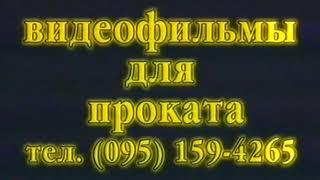 видеофильмы
для
проката
тел. (095) 159-4265